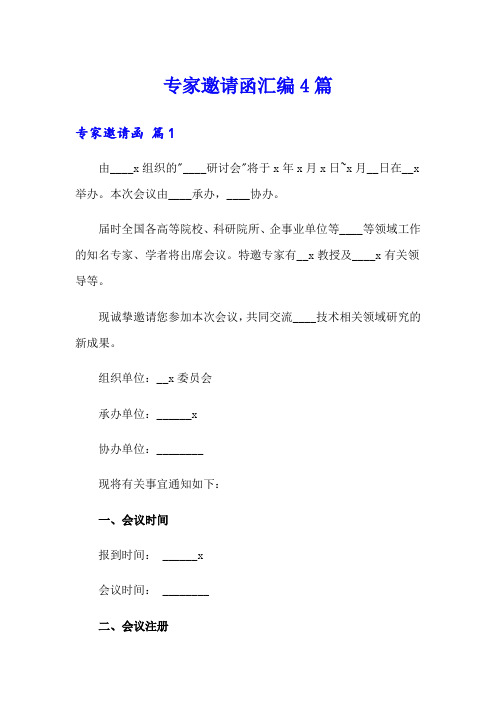 专家邀请函汇编4篇

专家邀请函 篇1

由____x组织的"____研讨会"将于x年x月x日~x月__日在__x举办。本次会议由____承办，____协办。

届时全国各高等院校、科研院所、企事业单位等____等领域工作的知名专家、学者将出席会议。特邀专家有__x教授及____x有关领导等。

现诚挚邀请您参加本次会议，共同交流____技术相关领域研究的新成果。

组织单位：__x委员会

承办单位：______x

协办单位：________

现将有关事宜通知如下：

一、会议时间

报到时间： ______x

会议时间： ________

二、会议注册